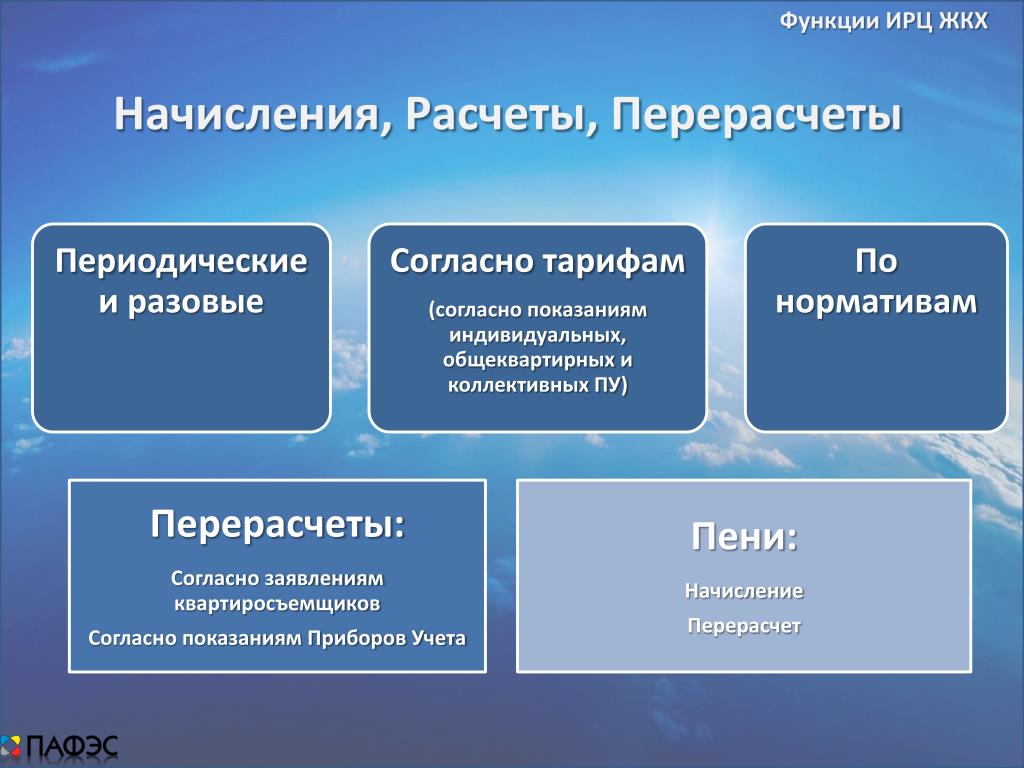 Функции ИРЦ ЖКХ

Начисления, Расчеты, Перерасчеты

Периодические и разовые

Согласно тарифам

(согласно показаниям индивидуальных, общеквартирных и коллективных ПУ)

По нормативам

Перерасчеты:

Согласно заявлениям квартиросъемщиков

Согласно показаниям Приборов Учета

Пени:

Начисление

Перерасчет

ПАФЭС